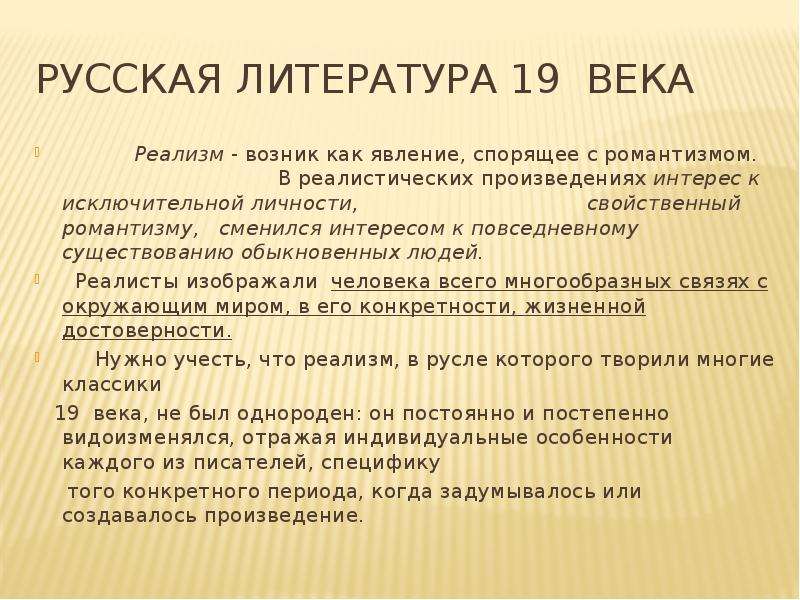 РУССКАЯ ЛИТЕРАТУРА 19 ВЕКА

Реализм - возник как явление, спорящее с романтизмом. В реалистических произведениях интерес к исключительной личности, свойственный романтизму, сменился интересом к повседневному существованию обыкновенных людей.

Реалисты изображали человека всего многообразных связях с окружающим миром, в его конкретности, жизненной достоверности.

Нужно учесть, что реализм, в русле которого творили многие классики

19 века, не был однороден: он постоянно и постепенно видоизменялся, отражая индивидуальные особенности каждого из писателей, специфику

того конкретного периода, когда задумывалось или создавалось произведение.